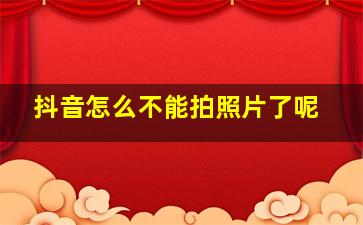 抖音怎么不能拍照片了呢